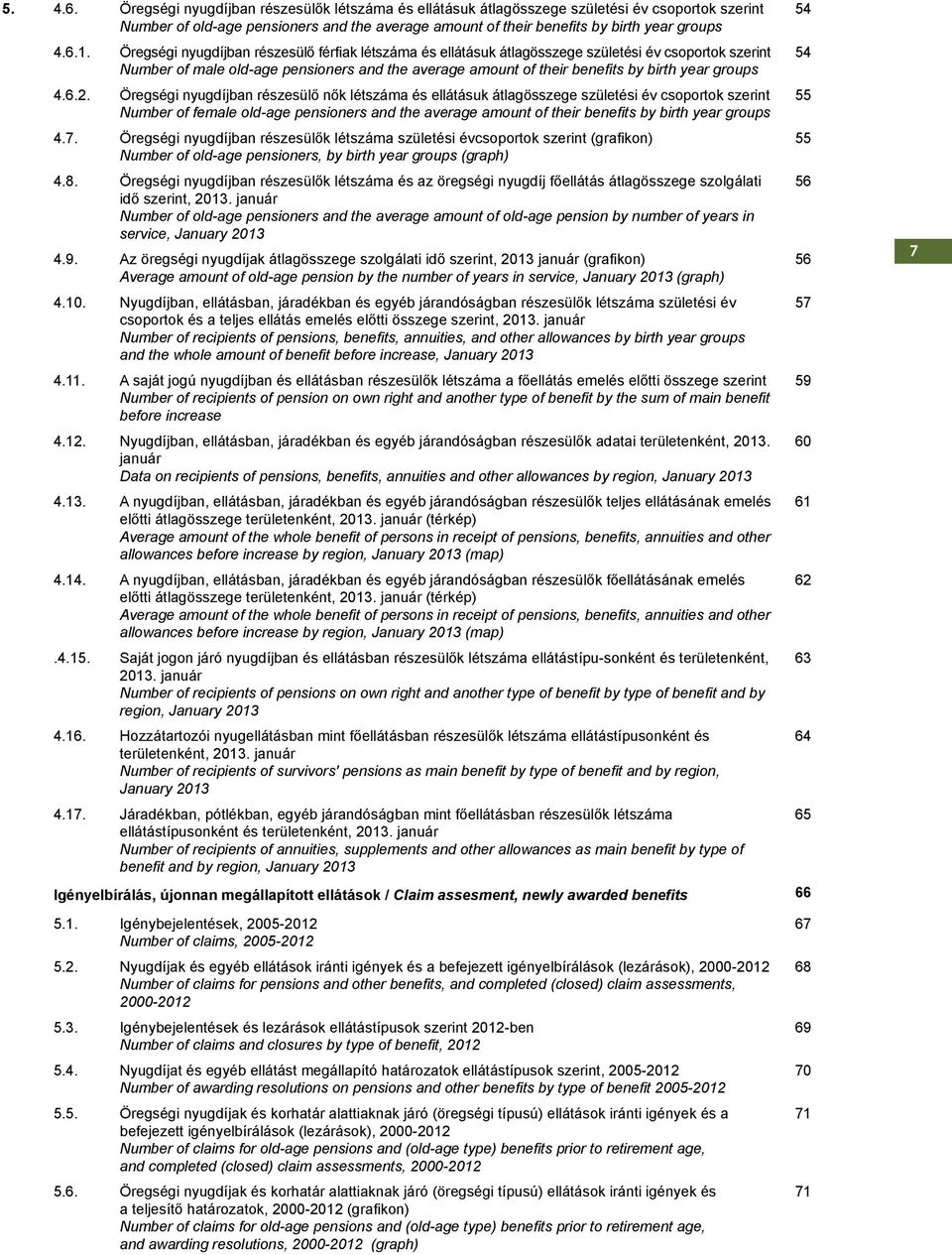 5. 4.6. Öregségi nyugdíjban részesülők létszáma és ellátásuk átlagösszege születési év csoportok szerint Number of old-age pensioners and the average amount of their benefits by birth year groups 54

4.6.1. Öregségi nyugdíjban részesülő férfiak létszáma és ellátásuk átlagösszege születési év csoportok szerint Number of male old-age pensioners and the average amount of their benefits by birth year groups 54

4.6.2. Öregségi nyugdíjban részesülő nők létszáma és ellátásuk átlagösszege születési év csoportok szerint Number of female old-age pensioners and the average amount of their benefits by birth year groups 55

4.7. Öregségi nyugdíjban részesülők létszáma születési évcsoportok szerint (grafikon) Number of old-age pensioners, by birth year groups (graph) 55

4.8. Öregségi nyugdíjban részesülők létszáma és az öregségi nyugdíj főellátás átlagösszege szolgálati idő szerint, 2013. január Number of old-age pensioners and the average amount of old-age pension by number of years in service, January 2013 56

4.9. Az öregségi nyugdíjak átlagösszege szolgálati idő szerint, 2013 január (grafikon) Average amount of old-age pension by the number of years in service, January 2013 (graph) 56

7

4.10. Nyugdíjban, ellátásban, járadékban és egyéb járandóságban részesülők létszáma születési év csoportok és a teljes ellátás emelés előtti összege szerint, 2013. január Number of recipients of pensions, benefits, annuities, and other allowances by birth year groups and the whole amount of benefit before increase, January 2013 57

4.11. A saját jogú nyugdíjban és ellátásban részesülők létszáma a főellátás emelés előtti összege szerint Number of recipients of pension on own right and another type of benefit by the sum of main benefit before increase 59

4.12. Nyugdíjban, ellátásban, járadékban és egyéb járandóságban részesülők adatai területenként, 2013. január Data on recipients of pensions, benefits, annuities and other allowances by region, January 2013 60

4.13. A nyugdíjban, ellátásban, járadékban és egyéb járandóságban részesülők teljes ellátásának emelés előtti átlagösszege területenként, 2013. január (térkép) Average amount of the whole benefit of persons in receipt of pensions, benefits, annuities and other allowances before increase by region, January 2013 (map) 61

4.14. A nyugdíjban, ellátásban, járadékban és egyéb járandóságban részesülők főellátásának emelés előtti átlagösszege területenként, 2013. január (térkép) Average amount of the whole benefit of persons in receipt of pensions, benefits, annuities and other allowances before increase by region, January 2013 (map) 62

.4.15. Saját jogon járó nyugdíjban és ellátásban részesülők létszáma ellátástípu-sonként és területenként, 2013. január Number of recipients of pensions on own right and another type of benefit by type of benefit and by region, January 2013 63

4.16. Hozzátartozói nyugellátásban mint főellátásban részesülők létszáma ellátástípusonként és területenként, 2013. január Number of recipients of survivors' pensions as main benefit by type of benefit and by region, January 2013 64

4.17. Járadékban, pótlékban, egyéb járandóságban mint főellátásban részesülők létszáma ellátástípusonként és területenként, 2013. január Number of recipients of annuities, supplements and other allowances as main benefit by type of benefit and by region, January 2013 65

Igényelbírálás, újonnan megállapított ellátások / Claim assesment, newly awarded benefits 66

5.1. Igénybejelentések, 2005-2012 Number of claims, 2005-2012 67

5.2. Nyugdíjak és egyéb ellátások iránti igények és a befejezett igényelbírálások (lezárások), 2000-2012 Number of claims for pensions and other benefits, and completed (closed) claim assessments, 2000-2012 68

5.3. Igénybejelentések és lezárások ellátástípusok szerint 2012-ben Number of claims and closures by type of benefit, 2012 69

5.4. Nyugdíjat és egyéb ellátást megállapító határozatok ellátástípusok szerint, 2005-2012 Number of awarding resolutions on pensions and other benefits by type of benefit 2005-2012 70

5.5. Öregségi nyugdíjak és korhatár alattiaknak járó (öregségi típusú) ellátások iránti igények és a befejezett igényelbírálások (lezárások), 2000-2012 Number of claims for old-age pensions and (old-age type) benefits prior to retirement age, and completed (closed) claim assessments, 2000-2012 71

5.6. Öregségi nyugdíjak és korhatár alattiaknak járó (öregségi típusú) ellátások iránti igények és a teljesítő határozatok, 2000-2012 (grafikon) Number of claims for old-age pensions and (old-age type) benefits prior to retirement age, and awarding resolutions, 2000-2012 (graph) 71